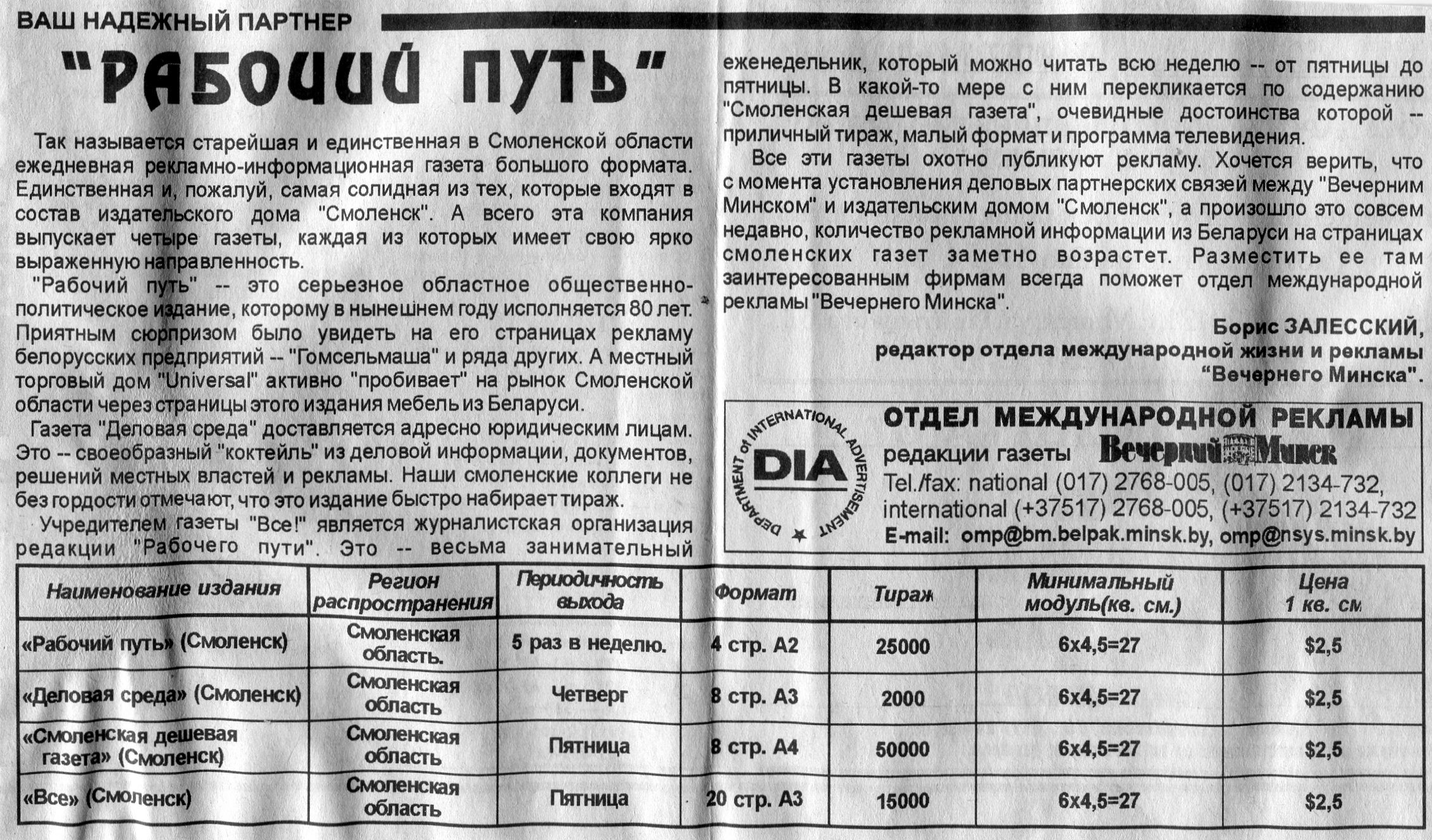 ВАШ НАДЕЖНЫЙ ПАРТНЕР

"РАБОЧИЙ ПУТЬ"

Так называется старейшая и единственная в Смоленской области ежедневная рекламно-информационная газета большого формата. Единственная и, пожалуй, самая солидная из тех, которые входят в состав издательского дома "Смоленск". А всего эта компания выпускает четыре газеты, каждая из которых имеет свою ярко выраженную направленность.

"Рабочий путь" -- это серьезное областное общественно-политическое издание, которому в нынешнем году исполняется 80 лет. Приятным сюрпризом было увидеть на его страницах рекламу белорусских предприятий -- "Гомсельмаша" и ряда других. А местный торговый дом "Universal" активно "пробивает" на рынок Смоленской области через страницы этого издания мебель из Беларуси.

Газета "Деловая среда" доставляется адресно юридическим лицам. Это -- своеобразный "коктейль" из деловой информации, документов, решений местных властей и рекламы. Наши смоленские коллеги не без гордости отмечают, что это издание быстро набирает тираж.

Учредителем газеты "Все!" является журналистская организация редакции "Рабочего пути". Это -- весьма занимательный еженедельник, который можно читать всю неделю -- от пятницы до пятницы. В какой-то мере с ним перекликается по содержанию "Смоленская дешевая газета", очевидные достоинства которой -- приличный тираж, малый формат и программа телевидения.

Все эти газеты охотно публикуют рекламу. Хочется верить, что с момента установления деловых партнерских связей между "Вечерним Минском" и издательским домом "Смоленск", а произошло это совсем недавно, количество рекламной информации из Беларуси на страницах смоленских газет заметно возрастет. Разместить ее там заинтересованным фирмам всегда поможет отдел международной рекламы "Вечернего Минска".

Борис ЗАЛЕССКИЙ,
редактор отдела международной жизни и рекламы
"Вечернего Минска".

DEPARTMENT of INTERNATIONAL ADVERTISEMENT
DIA

ОТДЕЛ МЕЖДУНАРОДНОЙ РЕКЛАМЫ
редакции газеты Вечерний Минск
Tel./fax: national (017) 2768-005, (017) 2134-732,
international (+37517) 2768-005, (+37517) 2134-732
E-mail: omp@bm.belpak.minsk.by, omp@nsys.minsk.by

| Наименование издания | Регион распространения | Периодичность выхода | Формат | Тираж | Минимальный модуль(кв. см.) | Цена 1 кв. см |
|---|---|---|---|---|---|---|
| «Рабочий путь» (Смоленск) | Смоленская область. | 5 раз в неделю. | 4 стр. А2 | 25000 | 6х4,5=27 | $2,5 |
| «Деловая среда» (Смоленск) | Смоленская область | Четверг | 8 стр. А3 | 2000 | 6х4,5=27 | $2,5 |
| «Смоленская дешевая газета» (Смоленск) | Смоленская область | Пятница | 8 стр. А4 | 50000 | 6х4,5=27 | $2,5 |
| «Все» (Смоленск) | Смоленская область | Пятница | 20 стр. А3 | 15000 | 6х4,5=27 | $2,5 |